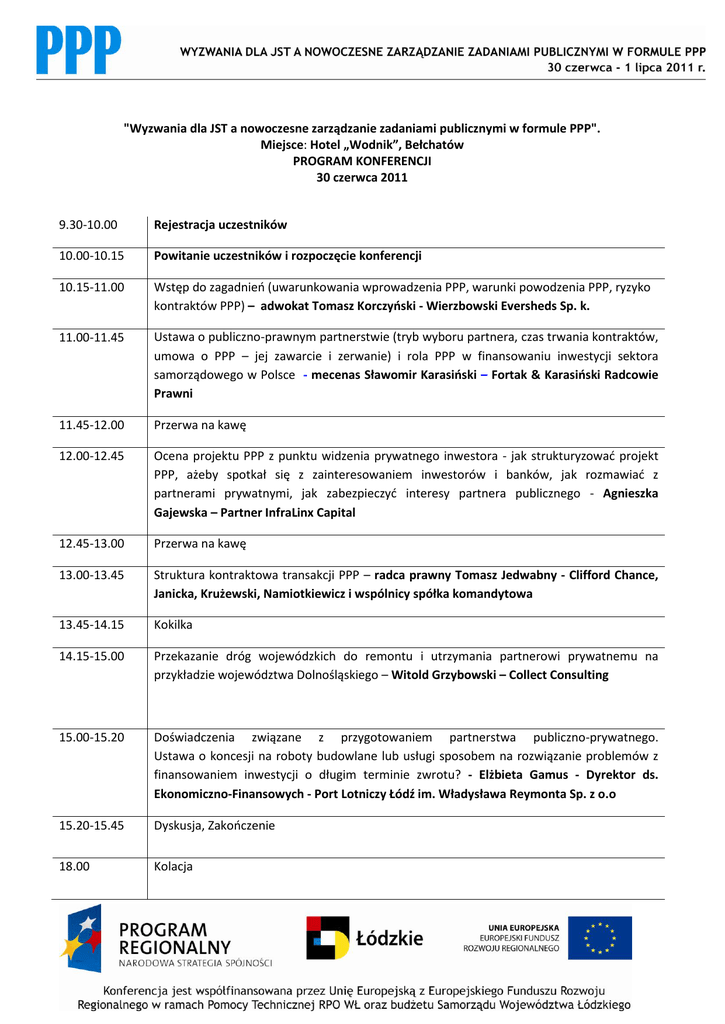 PPP

WYZWANIA DLA JST A NOWOCZESNE ZARZĄDZANIE ZADANIAMI PUBLICZNYMI W FORMULE PPP
30 czerwca - 1 lipca 2011 r.

"Wyzwania dla JST a nowoczesne zarządzanie zadaniami publicznymi w formule PPP".
Miejsce: Hotel „Wodnik", Bełchatów
PROGRAM KONFERENCJI
30 czerwca 2011

| 9.30-10.00 | Rejestracja uczestników |
|---|---|
| 10.00-10.15 | Powitanie uczestników i rozpoczęcie konferencji |
| 10.15-11.00 | Wstęp do zagadnień (uwarunkowania wprowadzenia PPP, warunki powodzenia PPP, ryzyko kontraktów PPP) – adwokat Tomasz Korczyński - Wierzbowski Eversheds Sp. k. |
| 11.00-11.45 | Ustawa o publiczno-prawnym partnerstwie (tryb wyboru partnera, czas trwania kontraktów, umowa o PPP – jej zawarcie i zerwanie) i rola PPP w finansowaniu inwestycji sektora samorządowego w Polsce - mecenas Sławomir Karasiński – Fortak & Karasiński Radcowie Prawni |
| 11.45-12.00 | Przerwa na kawę |
| 12.00-12.45 | Ocena projektu PPP z punktu widzenia prywatnego inwestora - jak strukturyzować projekt PPP, ażeby spotkał się z zainteresowaniem inwestorów i banków, jak rozmawiać z partnerami prywatnymi, jak zabezpieczyć interesy partnera publicznego - Agnieszka Gajewska – Partner InfraLinx Capital |
| 12.45-13.00 | Przerwa na kawę |
| 13.00-13.45 | Struktura kontraktowa transakcji PPP – radca prawny Tomasz Jedwabny - Clifford Chance, Janicka, Krużewski, Namiotkiewicz i wspólnicy spółka komandytowa |
| 13.45-14.15 | Kokilka |
| 14.15-15.00 | Przekazanie dróg wojewódzkich do remontu i utrzymania partnerowi prywatnemu na przykładzie województwa Dolnośląskiego – Witold Grzybowski – Collect Consulting |
| 15.00-15.20 | Doświadczenia związane z przygotowaniem partnerstwa publiczno-prywatnego. Ustawa o koncesji na roboty budowlane lub usługi sposobem na rozwiązanie problemów z finansowaniem inwestycji o długim terminie zwrotu? - Elżbieta Gamus - Dyrektor ds. Ekonomiczno-Finansowych - Port Lotniczy Łódź im. Władysława Reymonta Sp. z o.o |
| 15.20-15.45 | Dyskusja, Zakończenie |
| 18.00 | Kolacja |

PROGRAM REGIONALNY
NARODOWA STRATEGIA SPÓJNOŚCI

Łódzkie

UNIA EUROPEJSKA
EUROPEJSKI FUNDUSZ ROZWOJU REGIONALNEGO

Konferencja jest współfinansowana przez Unię Europejską z Europejskiego Funduszu Rozwoju Regionalnego w ramach Pomocy Technicznej RPO WŁ oraz budżetu Samorządu Województwa Łódzkiego